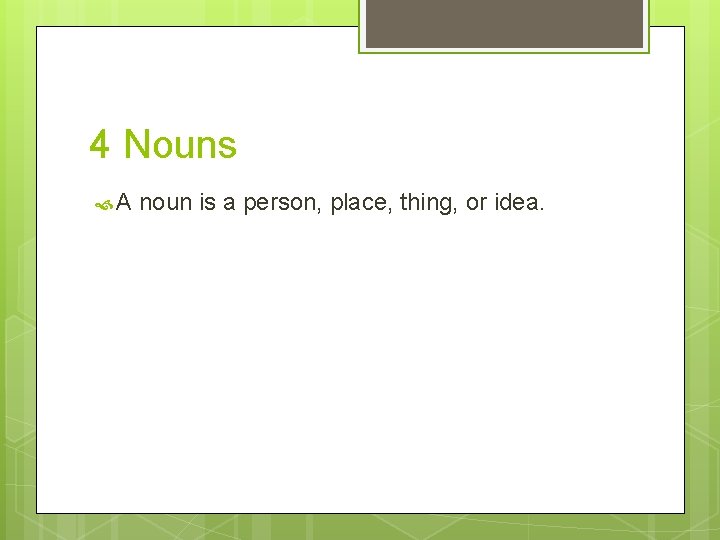 4 Nouns

A noun is a person, place, thing, or idea.